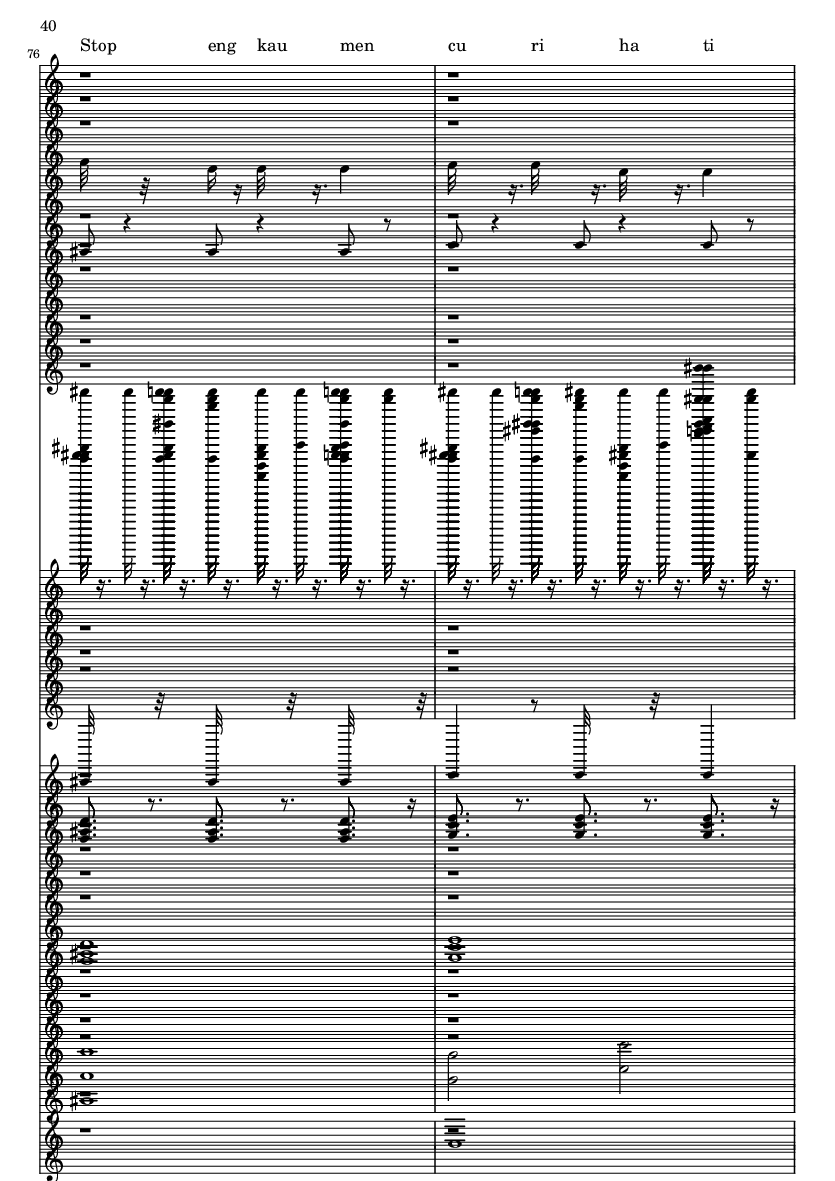 40

76

Stop eng kau men cu ri ha ti